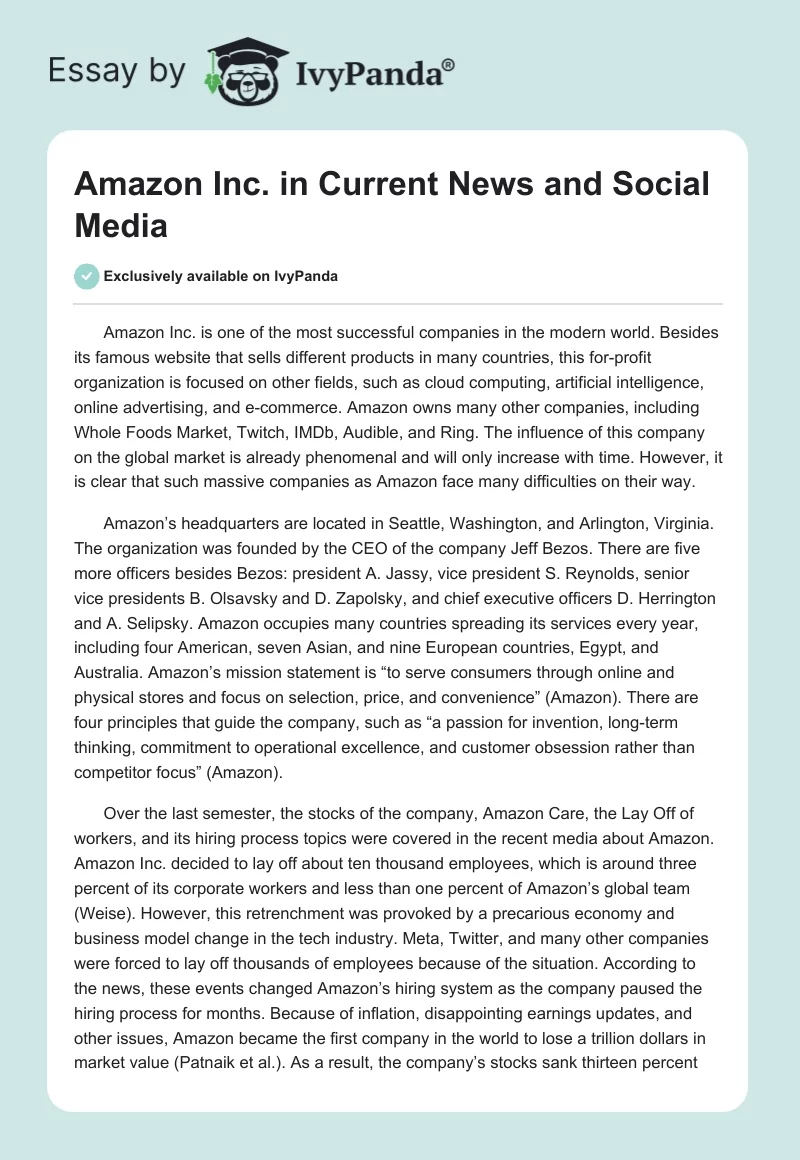 Essay by IvyPanda®

Amazon Inc. in Current News and Social Media

Exclusively available on IvyPanda

Amazon Inc. is one of the most successful companies in the modern world. Besides its famous website that sells different products in many countries, this for-profit organization is focused on other fields, such as cloud computing, artificial intelligence, online advertising, and e-commerce. Amazon owns many other companies, including Whole Foods Market, Twitch, IMDb, Audible, and Ring. The influence of this company on the global market is already phenomenal and will only increase with time. However, it is clear that such massive companies as Amazon face many difficulties on their way.

Amazon's headquarters are located in Seattle, Washington, and Arlington, Virginia. The organization was founded by the CEO of the company Jeff Bezos. There are five more officers besides Bezos: president A. Jassy, vice president S. Reynolds, senior vice presidents B. Olsavsky and D. Zapolsky, and chief executive officers D. Herrington and A. Selipsky. Amazon occupies many countries spreading its services every year, including four American, seven Asian, and nine European countries, Egypt, and Australia. Amazon's mission statement is "to serve consumers through online and physical stores and focus on selection, price, and convenience" (Amazon). There are four principles that guide the company, such as "a passion for invention, long-term thinking, commitment to operational excellence, and customer obsession rather than competitor focus" (Amazon).

Over the last semester, the stocks of the company, Amazon Care, the Lay Off of workers, and its hiring process topics were covered in the recent media about Amazon. Amazon Inc. decided to lay off about ten thousand employees, which is around three percent of its corporate workers and less than one percent of Amazon's global team (Weise). However, this retrenchment was provoked by a precarious economy and business model change in the tech industry. Meta, Twitter, and many other companies were forced to lay off thousands of employees because of the situation. According to the news, these events changed Amazon's hiring system as the company paused the hiring process for months. Because of inflation, disappointing earnings updates, and other issues, Amazon became the first company in the world to lose a trillion dollars in market value (Patnaik et al.). As a result, the company's stocks sank thirteen percent